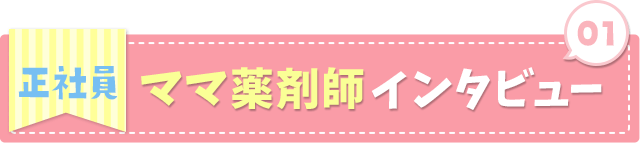 正社員

ママ薬剤師インタビュー

01